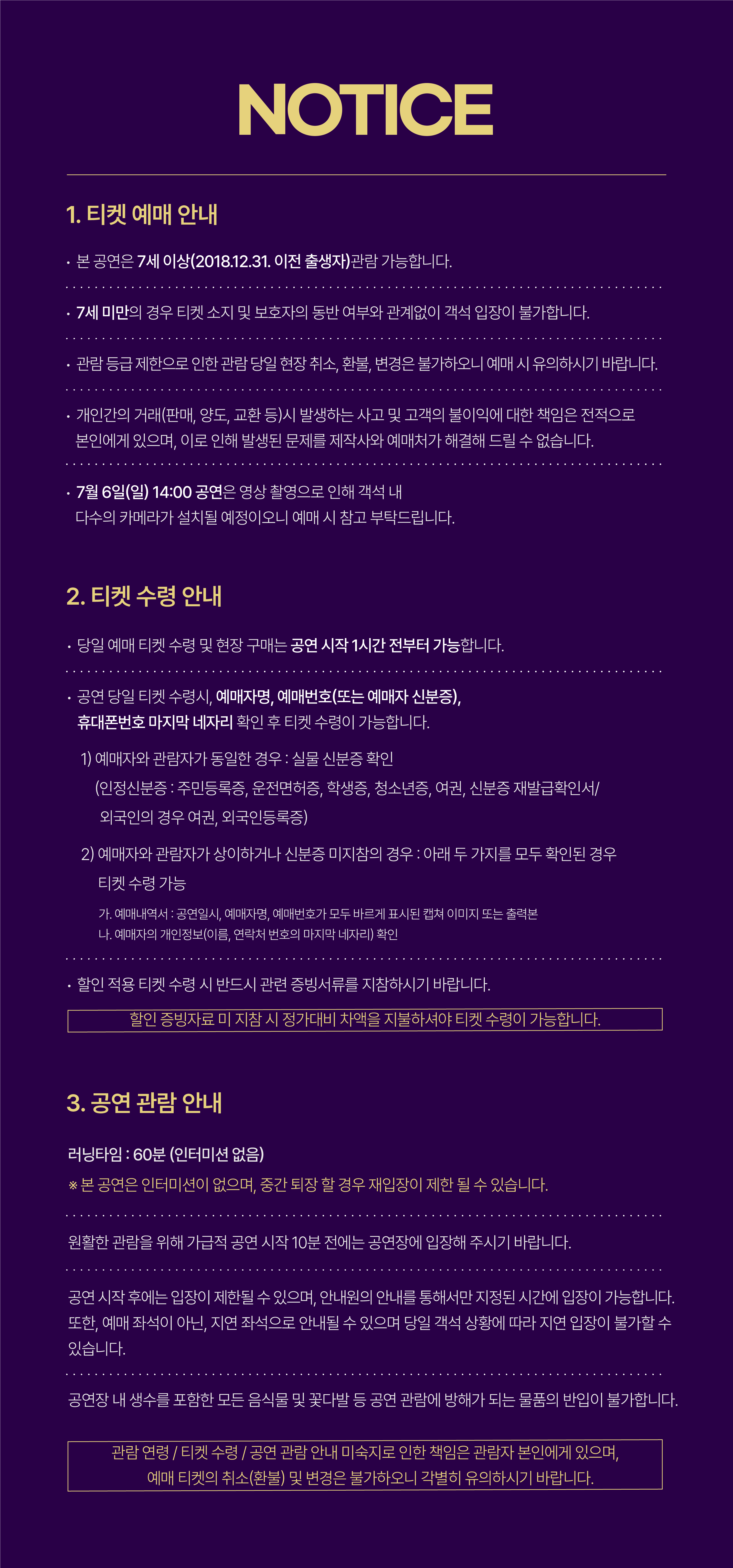 NOTICE

1. 티켓 예매 안내

· 본 공연은 7세 이상(2018.12.31. 이전 출생자)관람 가능합니다.

· 7세 미만의 경우 티켓 소지 및 보호자의 동반 여부와 관계없이 객석 입장이 불가합니다.

· 관람 등급 제한으로 인한 관람 당일 현장 취소, 환불, 변경은 불가하오니 예매 시 유의하시기 바랍니다.

· 개인간의 거래(판매, 양도, 교환 등)시 발생하는 사고 및 고객의 불이익에 대한 책임은 전적으로 본인에게 있으며, 이로 인해 발생된 문제를 제작사와 예매처가 해결해 드릴 수 없습니다.

· 7월 6일(일) 14:00 공연은 영상 촬영으로 인해 객석 내 다수의 카메라가 설치될 예정이오니 예매 시 참고 부탁드립니다.

2. 티켓 수령 안내

· 당일 예매 티켓 수령 및 현장 구매는 공연 시작 1시간 전부터 가능합니다.

· 공연 당일 티켓 수령시, 예매자명, 예매번호(또는 예매자 신분증), 휴대폰번호 마지막 네자리 확인 후 티켓 수령이 가능합니다.

1) 예매자와 관람자가 동일한 경우 : 실물 신분증 확인
(인정신분증 : 주민등록증, 운전면허증, 학생증, 청소년증, 여권, 신분증 재발급확인서/ 외국인의 경우 여권, 외국인등록증)

2) 예매자와 관람자가 상이하거나 신분증 미지참의 경우 : 아래 두 가지를 모두 확인된 경우 티켓 수령 가능

가. 예매내역서 : 공연일시, 예매자명, 예매번호가 모두 바르게 표시된 캡쳐 이미지 또는 출력본
나. 예매자의 개인정보(이름, 연락처 번호의 마지막 네자리) 확인

· 할인 적용 티켓 수령 시 반드시 관련 증빙서류를 지참하시기 바랍니다.

할인 증빙자료 미 지참 시 정가대비 차액을 지불하셔야 티켓 수령이 가능합니다.

3. 공연 관람 안내

러닝타임 : 60분 (인터미션 없음)
※ 본 공연은 인터미션이 없으며, 중간 퇴장 할 경우 재입장이 제한 될 수 있습니다.

원활한 관람을 위해 가급적 공연 시작 10분 전에는 공연장에 입장해 주시기 바랍니다.

공연 시작 후에는 입장이 제한될 수 있으며, 안내원의 안내를 통해서만 지정된 시간에 입장이 가능합니다. 또한, 예매 좌석이 아닌, 지연 좌석으로 안내될 수 있으며 당일 객석 상황에 따라 지연 입장이 불가할 수 있습니다.

공연장 내 생수를 포함한 모든 음식물 및 꽃다발 등 공연 관람에 방해가 되는 물품의 반입이 불가합니다.

관람 연령 / 티켓 수령 / 공연 관람 안내 미숙지로 인한 책임은 관람자 본인에게 있으며, 예매 티켓의 취소(환불) 및 변경은 불가하오니 각별히 유의하시기 바랍니다.